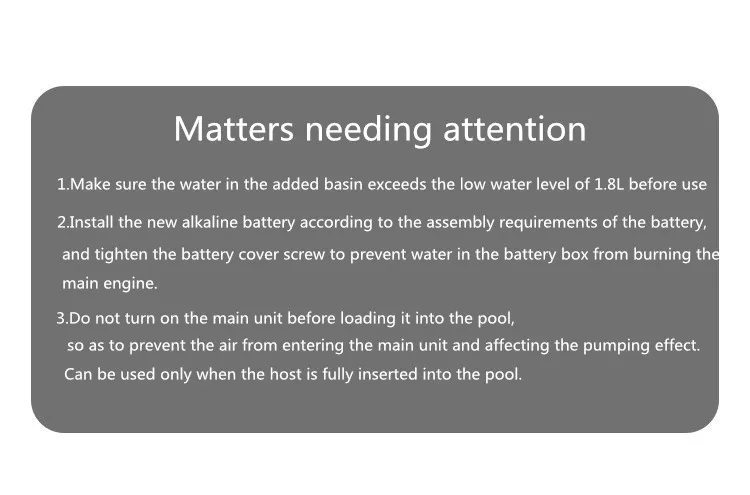 Matters needing attention

1.Make sure the water in the added basin exceeds the low water level of 1.8L before use

2.Install the new alkaline battery according to the assembly requirements of the battery, and tighten the battery cover screw to prevent water in the battery box from burning the main engine.

3.Do not turn on the main unit before loading it into the pool, so as to prevent the air from entering the main unit and affecting the pumping effect. Can be used only when the host is fully inserted into the pool.